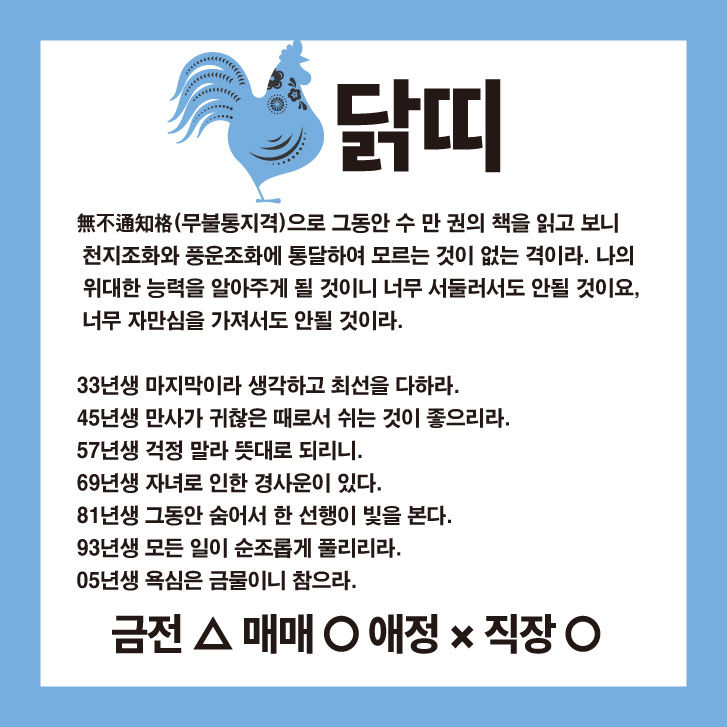 닭띠

無不通知格(무불통지격)으로 그동안 수 만 권의 책을 읽고 보니 천지조화와 풍운조화에 통달하여 모르는 것이 없는 격이라. 나의 위대한 능력을 알아주게 될 것이니 너무 서둘러서도 안될 것이요, 너무 자만심을 가져서도 안될 것이라.

33년생 마지막이라 생각하고 최선을 다하라.
45년생 만사가 귀찮은 때로서 쉬는 것이 좋으리라.
57년생 걱정 말라 뜻대로 되리니.
69년생 자녀로 인한 경사운이 있다.
81년생 그동안 숨어서 한 선행이 빛을 본다.
93년생 모든 일이 순조롭게 풀리리라.
05년생 욕심은 금물이니 참으라.

금전 △ 매매 ○ 애정 × 직장 ○